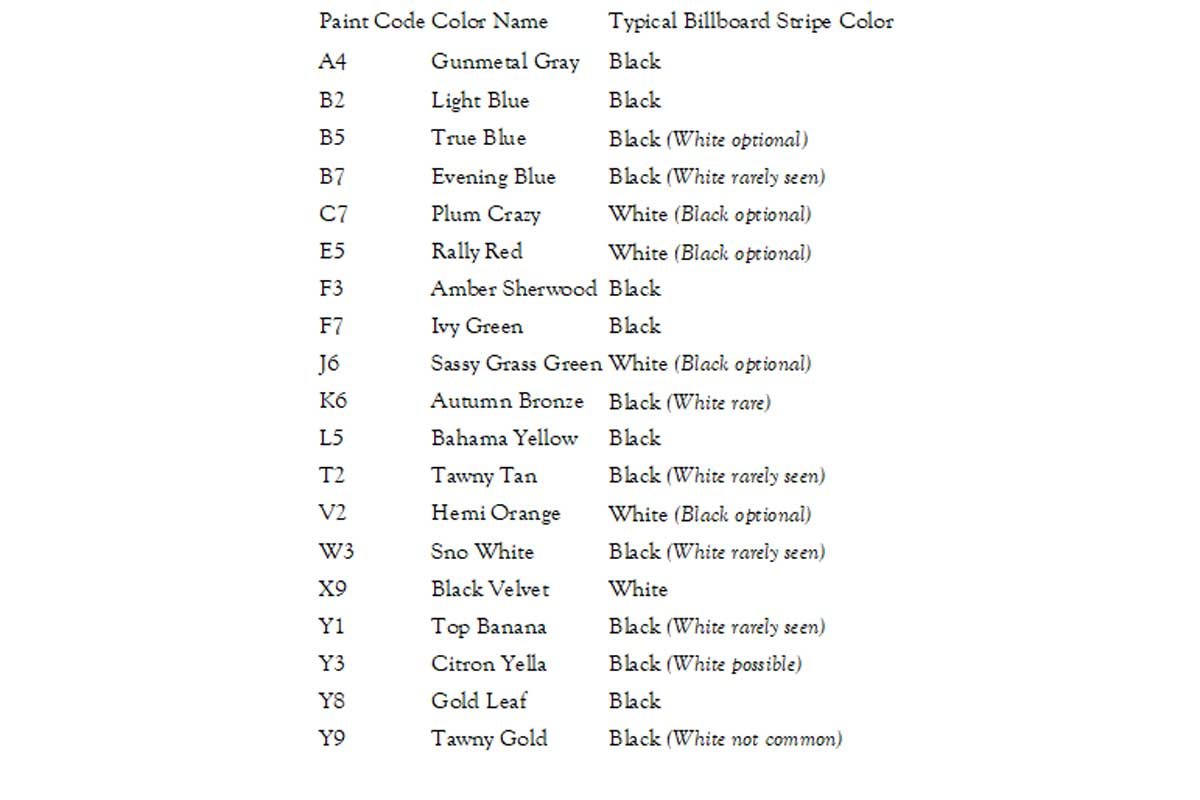 | Paint Code | Color Name | Typical Billboard Stripe Color |
|---|---|---|
| A4 | Gunmetal Gray | Black |
| B2 | Light Blue | Black |
| B5 | True Blue | Black (White optional) |
| B7 | Evening Blue | Black (White rarely seen) |
| C7 | Plum Crazy | White (Black optional) |
| E5 | Rally Red | White (Black optional) |
| F3 | Amber Sherwood | Black |
| F7 | Ivy Green | Black |
| J6 | Sassy Grass Green | White (Black optional) |
| K6 | Autumn Bronze | Black (White rare) |
| L5 | Bahama Yellow | Black |
| T2 | Tawny Tan | Black (White rarely seen) |
| V2 | Hemi Orange | White (Black optional) |
| W3 | Sno White | Black (White rarely seen) |
| X9 | Black Velvet | White |
| Y1 | Top Banana | Black (White rarely seen) |
| Y3 | Citron Yella | Black (White possible) |
| Y8 | Gold Leaf | Black |
| Y9 | Tawny Gold | Black (White not common) |